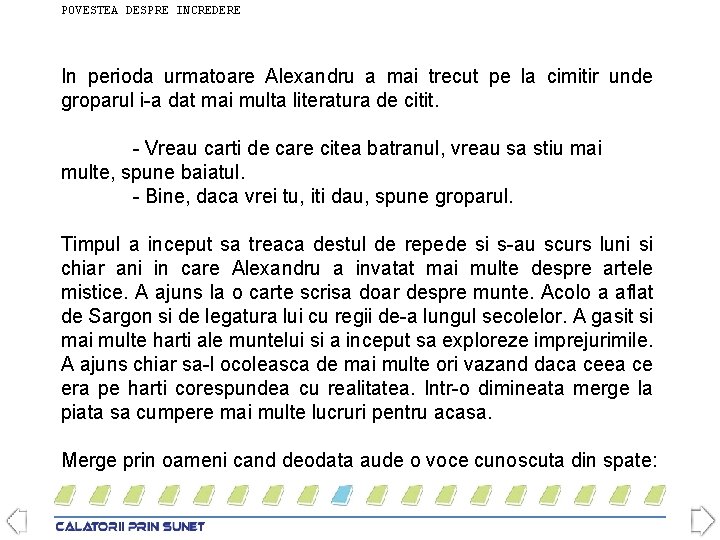 POVESTEA DESPRE INCREDERE

In perioda urmatoare Alexandru a mai trecut pe la cimitir unde groparul i-a dat mai multa literatura de citit.

- Vreau carti de care citea batranul, vreau sa stiu mai multe, spune baiatul.
- Bine, daca vrei tu, iti dau, spune groparul.

Timpul a inceput sa treaca destul de repede si s-au scurs luni si chiar ani in care Alexandru a invatat mai multe despre artele mistice. A ajuns la o carte scrisa doar despre munte. Acolo a aflat de Sargon si de legatura lui cu regii de-a lungul secolelor. A gasit si mai multe harti ale muntelui si a inceput sa exploreze imprejurimile. A ajuns chiar sa-l ocoleasca de mai multe ori vazand daca ceea ce era pe harti corespundea cu realitatea. Intr-o dimineata merge la piata sa cumpere mai multe lucruri pentru acasa.

Merge prin oameni cand deodata aude o voce cunoscuta din spate:

CALATORII PRIN SUNET